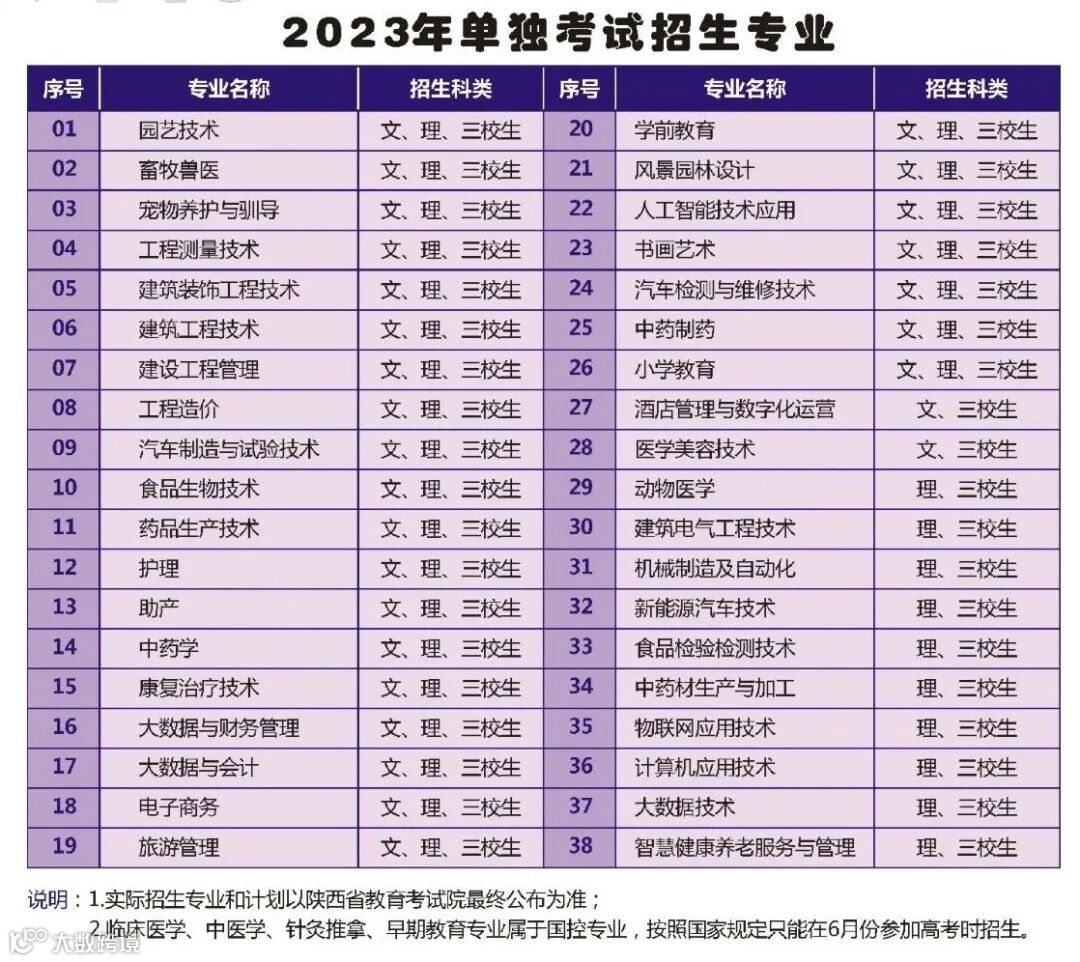 2023年单独考试招生专业

| 序号 | 专业名称 | 招生科类 | 序号 | 专业名称 | 招生科类 |
|---|---|---|---|---|---|
| 01 | 园艺技术 | 文、理、三校生 | 20 | 学前教育 | 文、理、三校生 |
| 02 | 畜牧兽医 | 文、理、三校生 | 21 | 风景园林设计 | 文、理、三校生 |
| 03 | 宠物养护与驯导 | 文、理、三校生 | 22 | 人工智能技术应用 | 文、理、三校生 |
| 04 | 工程测量技术 | 文、理、三校生 | 23 | 书画艺术 | 文、理、三校生 |
| 05 | 建筑装饰工程技术 | 文、理、三校生 | 24 | 汽车检测与维修技术 | 文、理、三校生 |
| 06 | 建筑工程技术 | 文、理、三校生 | 25 | 中药制药 | 文、理、三校生 |
| 07 | 建设工程管理 | 文、理、三校生 | 26 | 小学教育 | 文、理、三校生 |
| 08 | 工程造价 | 文、理、三校生 | 27 | 酒店管理与数字化运营 | 文、三校生 |
| 09 | 汽车制造与试验技术 | 文、理、三校生 | 28 | 医学美容技术 | 文、三校生 |
| 10 | 食品生物技术 | 文、理、三校生 | 29 | 动物医学 | 理、三校生 |
| 11 | 药品生产技术 | 文、理、三校生 | 30 | 建筑电气工程技术 | 理、三校生 |
| 12 | 护理 | 文、理、三校生 | 31 | 机械制造及自动化 | 理、三校生 |
| 13 | 助产 | 文、理、三校生 | 32 | 新能源汽车技术 | 理、三校生 |
| 14 | 中药学 | 文、理、三校生 | 33 | 食品检验检测技术 | 理、三校生 |
| 15 | 康复治疗技术 | 文、理、三校生 | 34 | 中药材生产与加工 | 理、三校生 |
| 16 | 大数据与财务管理 | 文、理、三校生 | 35 | 物联网应用技术 | 理、三校生 |
| 17 | 大数据与会计 | 文、理、三校生 | 36 | 计算机应用技术 | 理、三校生 |
| 18 | 电子商务 | 文、理、三校生 | 37 | 大数据技术 | 理、三校生 |
| 19 | 旅游管理 | 文、理、三校生 | 38 | 智慧健康养老服务与管理 | 理、三校生 |

说明：1.实际招生专业和计划以陕西省教育考试院最终公布为准；
2.临床医学、中医学、针灸推拿、早期教育专业属于国控专业，按照国家规定只能在6月份参加高考时招生。

大数跨境